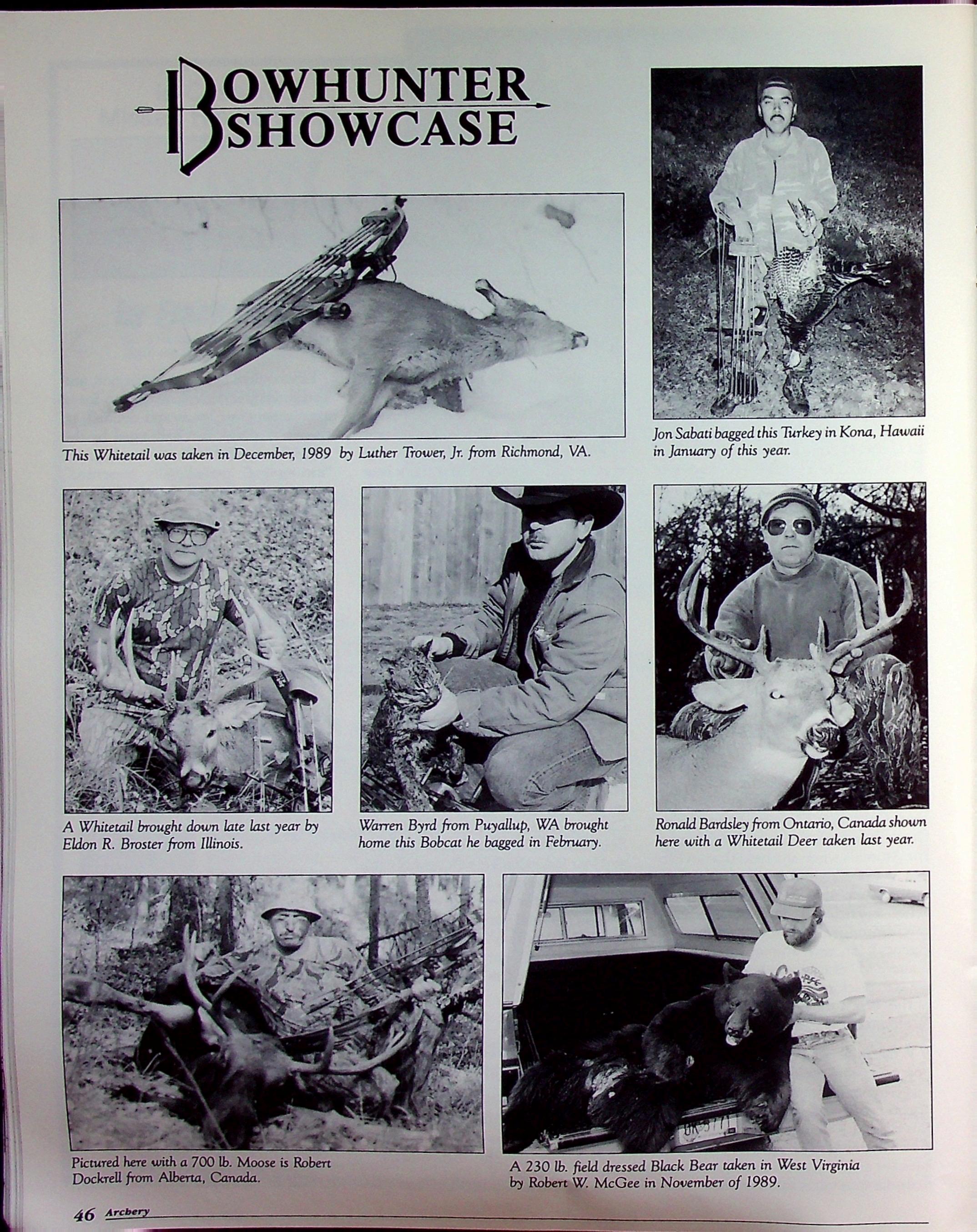 BOWHUNTER SHOWCASE

This Whitetail was taken in December, 1989 by Luther Trower, Jr. from Richmond, VA.

Jon Sabati bagged this Turkey in Kona, Hawaii in January of this year.

A Whitetail brought down late last year by Eldon R. Broster from Illinois.

Warren Byrd from Puyallup, WA brought home this Bobcat he bagged in February.

Ronald Bardsley from Ontario, Canada shown here with a Whitetail Deer taken last year.

Pictured here with a 700 lb. Moose is Robert Dockrell from Alberta, Canada.

A 230 lb. field dressed Black Bear taken in West Virginia by Robert W. McGee in November of 1989.

46 Archery